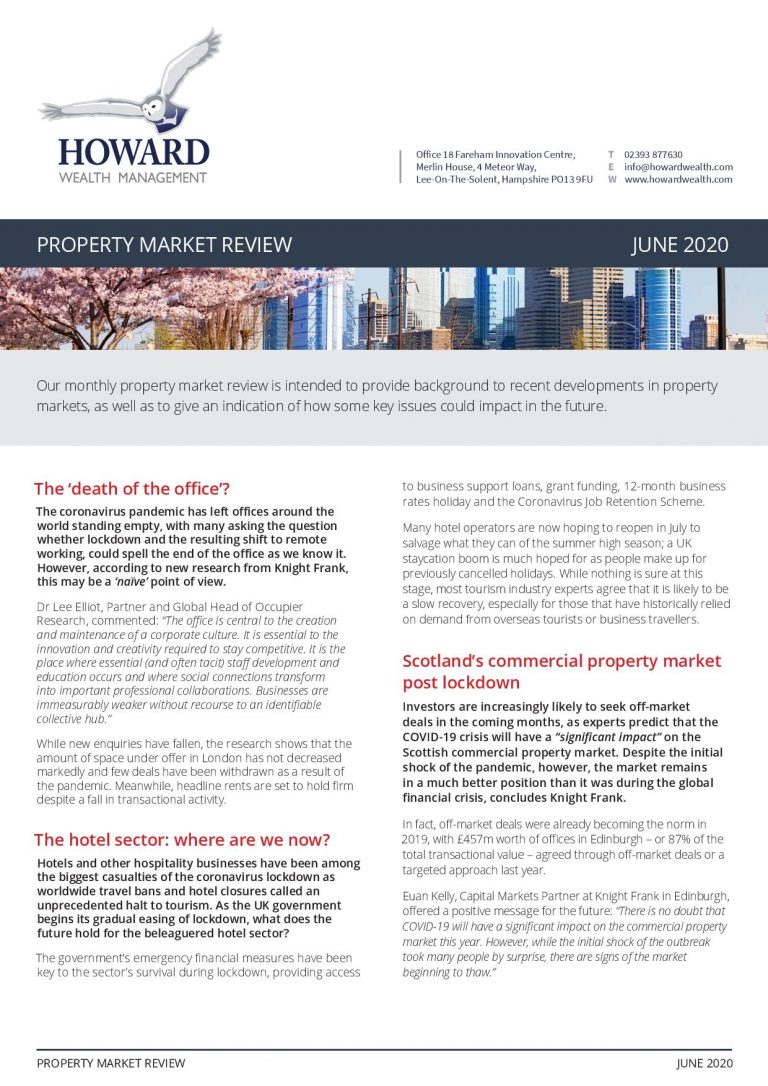 HOWARD
WEALTH MANAGEMENT

Office 18 Fareham Innovation Centre,
Merlin House, 4 Meteor Way,
Lee-On-The-Solent, Hampshire PO13 9FU

T 02393 877630
E info@howardwealth.com
W www.howardwealth.com

PROPERTY MARKET REVIEW

JUNE 2020

Our monthly property market review is intended to provide background to recent developments in property markets, as well as to give an indication of how some key issues could impact in the future.

The 'death of the office'?

The coronavirus pandemic has left offices around the world standing empty, with many asking the question whether lockdown and the resulting shift to remote working, could spell the end of the office as we know it. However, according to new research from Knight Frank, this may be a 'naïve' point of view.

Dr Lee Elliot, Partner and Global Head of Occupier Research, commented: "The office is central to the creation and maintenance of a corporate culture. It is essential to the innovation and creativity required to stay competitive. It is the place where essential (and often tacit) staff development and education occurs and where social connections transform into important professional collaborations. Businesses are immeasurably weaker without recourse to an identifiable collective hub."

While new enquiries have fallen, the research shows that the amount of space under offer in London has not decreased markedly and few deals have been withdrawn as a result of the pandemic. Meanwhile, headline rents are set to hold firm despite a fall in transactional activity.

The hotel sector: where are we now?

Hotels and other hospitality businesses have been among the biggest casualties of the coronavirus lockdown as worldwide travel bans and hotel closures called an unprecedented halt to tourism. As the UK government begins its gradual easing of lockdown, what does the future hold for the beleaguered hotel sector?

The government's emergency financial measures have been key to the sector's survival during lockdown, providing access to business support loans, grant funding, 12-month business rates holiday and the Coronavirus Job Retention Scheme.

Many hotel operators are now hoping to reopen in July to salvage what they can of the summer high season; a UK staycation boom is much hoped for as people make up for previously cancelled holidays. While nothing is sure at this stage, most tourism industry experts agree that it is likely to be a slow recovery, especially for those that have historically relied on demand from overseas tourists or business travellers.

Scotland's commercial property market post lockdown

Investors are increasingly likely to seek off-market deals in the coming months, as experts predict that the COVID-19 crisis will have a "significant impact" on the Scottish commercial property market. Despite the initial shock of the pandemic, however, the market remains in a much better position than it was during the global financial crisis, concludes Knight Frank.

In fact, off-market deals were already becoming the norm in 2019, with £457m worth of offices in Edinburgh – or 87% of the total transactional value – agreed through off-market deals or a targeted approach last year.

Euan Kelly, Capital Markets Partner at Knight Frank in Edinburgh, offered a positive message for the future: "There is no doubt that COVID-19 will have a significant impact on the commercial property market this year. However, while the initial shock of the outbreak took many people by surprise, there are signs of the market beginning to thaw."

PROPERTY MARKET REVIEW

JUNE 2020